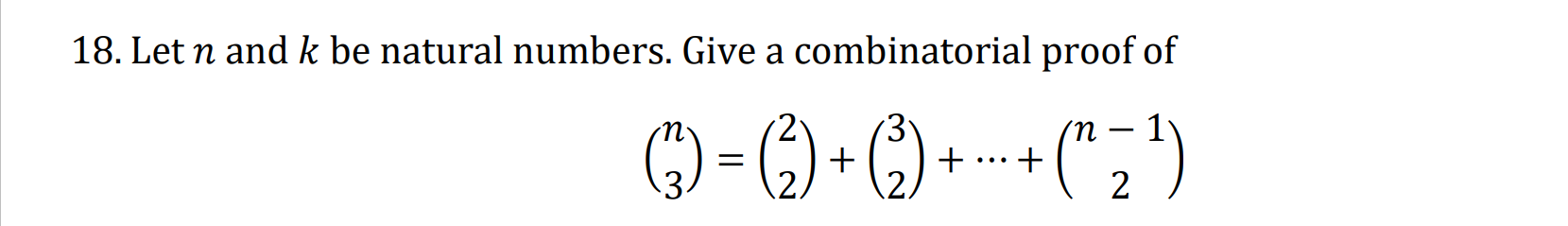 18. Let $n$ and $k$ be natural numbers. Give a combinatorial proof of

$\binom{n}{3} = \binom{2}{2} + \binom{3}{2} + \cdots + \binom{n-1}{2}$